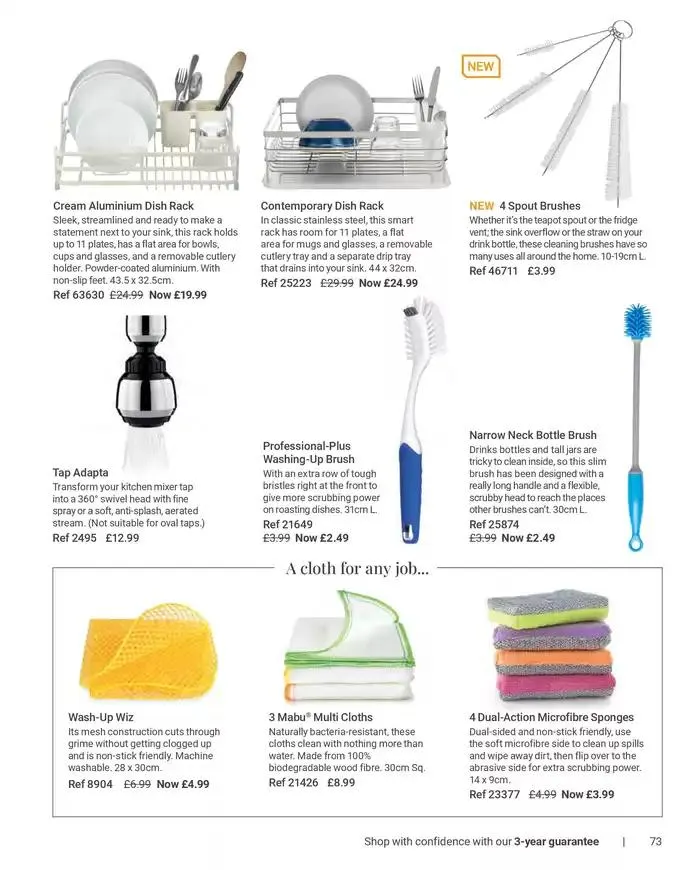 NEW

Cream Aluminium Dish Rack
Sleek, streamlined and ready to make a statement next to your sink, this rack holds up to 11 plates, has a flat area for bowls, cups and glasses, and a removable cutlery holder. Powder-coated aluminium. With non-slip feet. 43.5 x 32.5cm.
Ref 63630 £24.99 Now £19.99

Contemporary Dish Rack
In classic stainless steel, this smart rack has room for 11 plates, a flat area for mugs and glasses, a removable cutlery tray and a separate drip tray that drains into your sink. 44 x 32cm.
Ref 25223 £29.99 Now £24.99

NEW 4 Spout Brushes
Whether it's the teapot spout or the fridge vent; the sink overflow or the straw on your drink bottle, these cleaning brushes have so many uses all around the home. 10-19cm L.
Ref 46711 £3.99

Tap Adapta
Transform your kitchen mixer tap into a 360° swivel head with fine spray or a soft, anti-splash, aerated stream. (Not suitable for oval taps.)
Ref 2495 £12.99

Professional-Plus Washing-Up Brush
With an extra row of tough bristles right at the front to give more scrubbing power on roasting dishes. 31cm L.
Ref 21649
£3.99 Now £2.49

Narrow Neck Bottle Brush
Drinks bottles and tall jars are tricky to clean inside, so this slim brush has been designed with a really long handle and a flexible, scrubby head to reach the places other brushes can't. 30cm L.
Ref 25874
£3.99 Now £2.49

A cloth for any job...

Wash-Up Wiz
Its mesh construction cuts through grime without getting clogged up and is non-stick friendly. Machine washable. 28 x 30cm.
Ref 8904 £6.99 Now £4.99

3 Mabu® Multi Cloths
Naturally bacteria-resistant, these cloths clean with nothing more than water. Made from 100% biodegradable wood fibre. 30cm Sq.
Ref 21426 £8.99

4 Dual-Action Microfibre Sponges
Dual-sided and non-stick friendly, use the soft microfibre side to clean up spills and wipe away dirt, then flip over to the abrasive side for extra scrubbing power. 14 x 9cm.
Ref 23377 £4.99 Now £3.99

Shop with confidence with our 3-year guarantee | 73